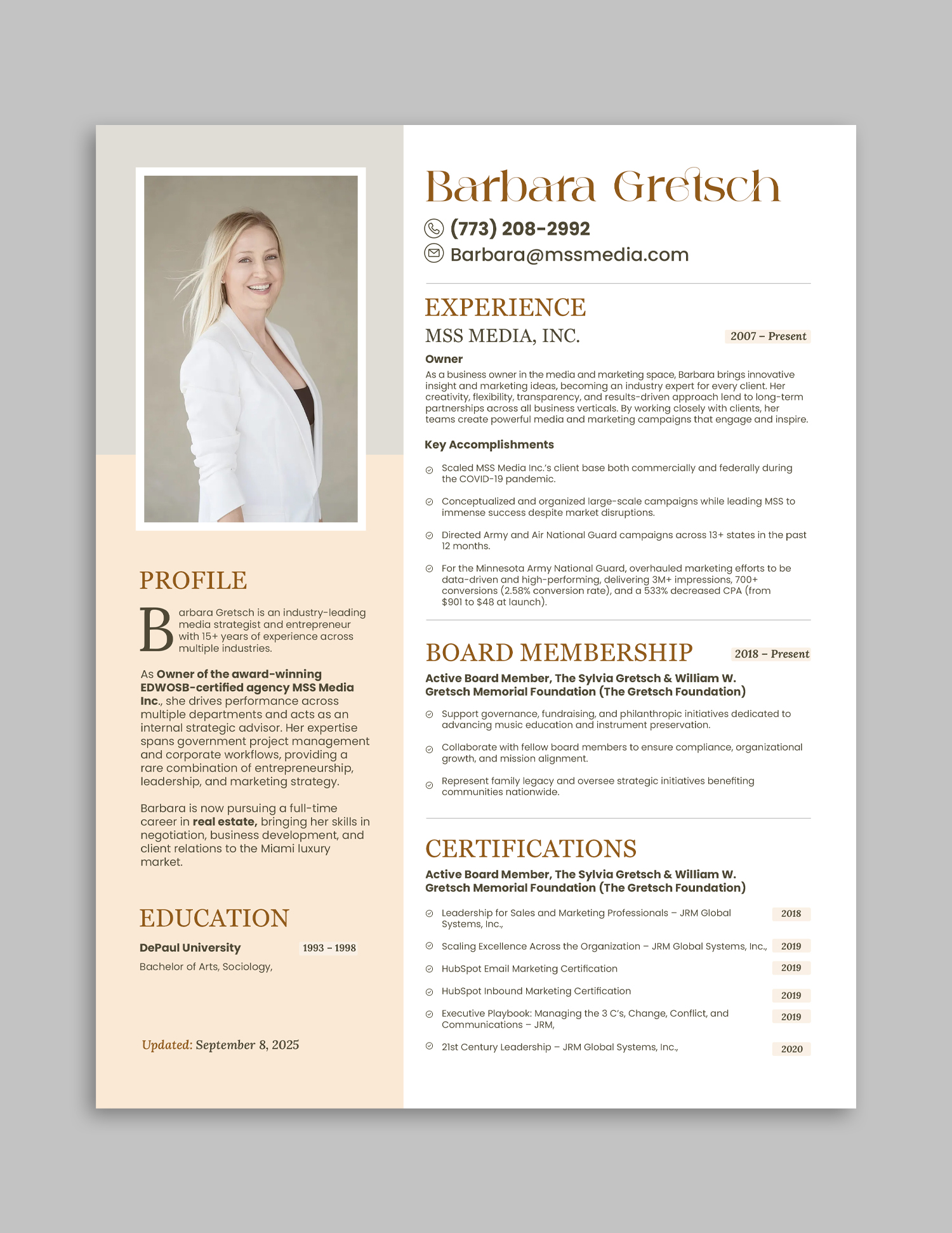 PROFILE

Barbara Gretsch is an industry-leading media strategist and entrepreneur with 15+ years of experience across multiple industries.

As Owner of the award-winning EDWOSB-certified agency MSS Media Inc., she drives performance across multiple departments and acts as an internal strategic advisor. Her expertise spans government project management and corporate workflows, providing a rare combination of entrepreneurship, leadership, and marketing strategy.

Barbara is now pursuing a full-time career in real estate, bringing her skills in negotiation, business development, and client relations to the Miami luxury market.

EDUCATION

DePaul University 1993 – 1998
Bachelor of Arts, Sociology,

Updated: September 8, 2025

Barbara Gretsch

(773) 208-2992
Barbara@mssmedia.com

EXPERIENCE

MSS MEDIA, INC. 2007 – Present

Owner
As a business owner in the media and marketing space, Barbara brings innovative insight and marketing ideas, becoming an industry expert for every client. Her creativity, flexibility, transparency, and results-driven approach lend to long-term partnerships across all business verticals. By working closely with clients, her teams create powerful media and marketing campaigns that engage and inspire.

Key Accomplishments

Scaled MSS Media Inc.'s client base both commercially and federally during the COVID-19 pandemic.

Conceptualized and organized large-scale campaigns while leading MSS to immense success despite market disruptions.

Directed Army and Air National Guard campaigns across 13+ states in the past 12 months.

For the Minnesota Army National Guard, overhauled marketing efforts to be data-driven and high-performing, delivering 3M+ impressions, 700+ conversions (2.58% conversion rate), and a 533% decreased CPA (from $901 to $48 at launch).

BOARD MEMBERSHIP 2018 – Present

Active Board Member, The Sylvia Gretsch & William W. Gretsch Memorial Foundation (The Gretsch Foundation)

Support governance, fundraising, and philanthropic initiatives dedicated to advancing music education and instrument preservation.

Collaborate with fellow board members to ensure compliance, organizational growth, and mission alignment.

Represent family legacy and oversee strategic initiatives benefiting communities nationwide.

CERTIFICATIONS

Active Board Member, The Sylvia Gretsch & William W. Gretsch Memorial Foundation (The Gretsch Foundation)

Leadership for Sales and Marketing Professionals – JRM Global Systems, Inc., 2018

Scaling Excellence Across the Organization – JRM Global Systems, Inc., 2019

HubSpot Email Marketing Certification 2019

HubSpot Inbound Marketing Certification 2019

Executive Playbook: Managing the 3 C's, Change, Conflict, and Communications – JRM, 2019

21st Century Leadership – JRM Global Systems, Inc., 2020